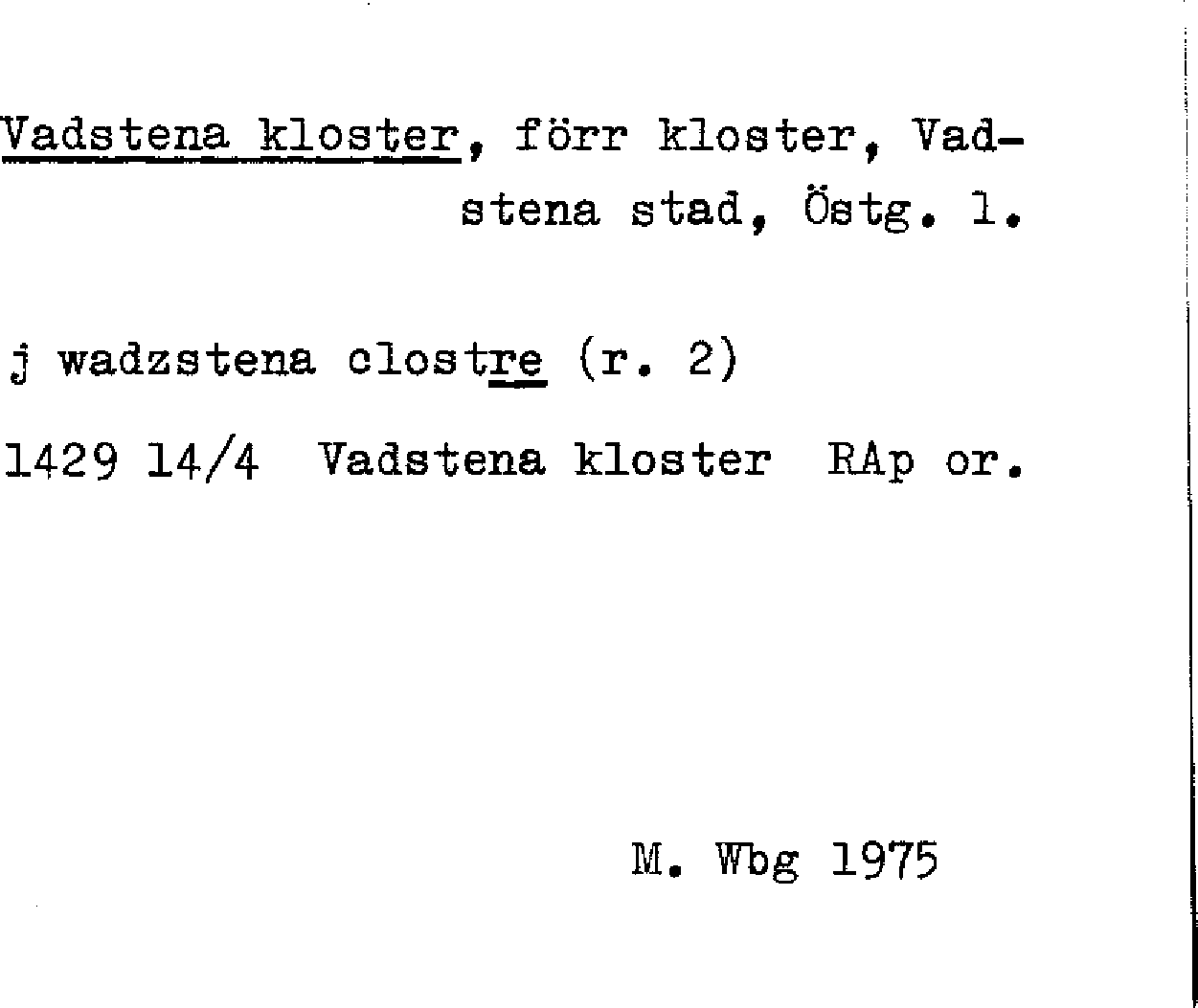 Vadstena kloster, förr kloster, Vadstena stad, Östg. l.

j wadzstena clostre (r. 2)

1429 14/4 Vadstena kloster RAp or.

M. Wbg 1975